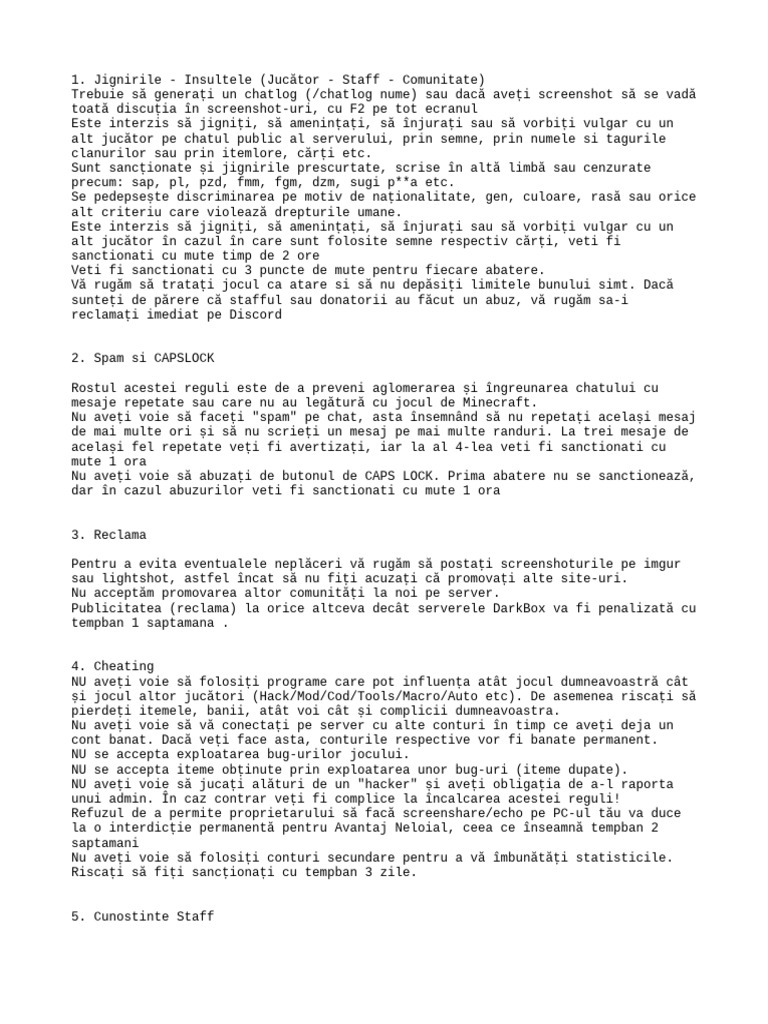 1. Jignirile - Insultele (Jucător - Staff - Comunitate)
Trebuie să generați un chatlog (/chatlog nume) sau dacă aveți screenshot să se vadă toată discuția în screenshot-uri, cu F2 pe tot ecranul
Este interzis să jigniți, să amenințați, să înjurați sau să vorbiți vulgar cu un alt jucător pe chatul public al serverului, prin semne, prin numele si tagurile clanurilor sau prin itemlore, cărți etc.
Sunt sancționate și jignirile prescurtate, scrise în altă limbă sau cenzurate precum: sap, pl, pzd, fmm, fgm, dzm, sugi p**a etc.
Se pedepsește discriminarea pe motiv de naționalitate, gen, culoare, rasă sau orice alt criteriu care violează drepturile umane.
Este interzis să jigniți, să amenințați, să înjurați sau să vorbiți vulgar cu un alt jucător în cazul în care sunt folosite semne respectiv cărți, veti fi sanctionati cu mute timp de 2 ore
Veti fi sanctionati cu 3 puncte de mute pentru fiecare abatere.
Vă rugăm să tratați jocul ca atare si să nu depășiți limitele bunului simt. Dacă sunteți de părere că stafful sau donatorii au făcut un abuz, vă rugăm sa-i reclamați imediat pe Discord

2. Spam si CAPSLOCK

Rostul acestei reguli este de a preveni aglomerarea și îngreunarea chatului cu mesaje repetate sau care nu au legătură cu jocul de Minecraft.
Nu aveți voie să faceți "spam" pe chat, asta însemnând să nu repetați același mesaj de mai multe ori și să nu scrieți un mesaj pe mai multe randuri. La trei mesaje de același fel repetate veți fi avertizați, iar la al 4-lea veti fi sanctionati cu mute 1 ora
Nu aveți voie să abuzați de butonul de CAPS LOCK. Prima abatere nu se sanctionează, dar în cazul abuzurilor veti fi sanctionati cu mute 1 ora

3. Reclama

Pentru a evita eventualele neplăceri vă rugăm să postați screenshoturile pe imgur sau lightshot, astfel încat să nu fiți acuzați că promovați alte site-uri.
Nu acceptăm promovarea altor comunități la noi pe server.
Publicitatea (reclama) la orice altceva decât serverele DarkBox va fi penalizată cu tempban 1 saptamana .

4. Cheating
NU aveți voie să folosiți programe care pot influența atât jocul dumneavoastră cât și jocul altor jucători (Hack/Mod/Cod/Tools/Macro/Auto etc). De asemenea riscați să pierdeți itemele, banii, atât voi cât și complicii dumneavoastra.
Nu aveți voie să vă conectați pe server cu alte conturi în timp ce aveți deja un cont banat. Dacă veți face asta, conturile respective vor fi banate permanent.
NU se accepta exploatarea bug-urilor jocului.
NU se accepta iteme obținute prin exploatarea unor bug-uri (iteme dupate).
NU aveți voie să jucați alături de un "hacker" și aveți obligația de a-l raporta unui admin. În caz contrar veți fi complice la încalcarea acestei reguli!
Refuzul de a permite proprietarului să facă screenshare/echo pe PC-ul tău va duce la o interdicție permanentă pentru Avantaj Neloial, ceea ce înseamnă tempban 2 saptamani
Nu aveți voie să folosiți conturi secundare pentru a vă îmbunătăți statisticile. Riscați să fiți sancționați cu tempban 3 zile.

5. Cunostinte Staff